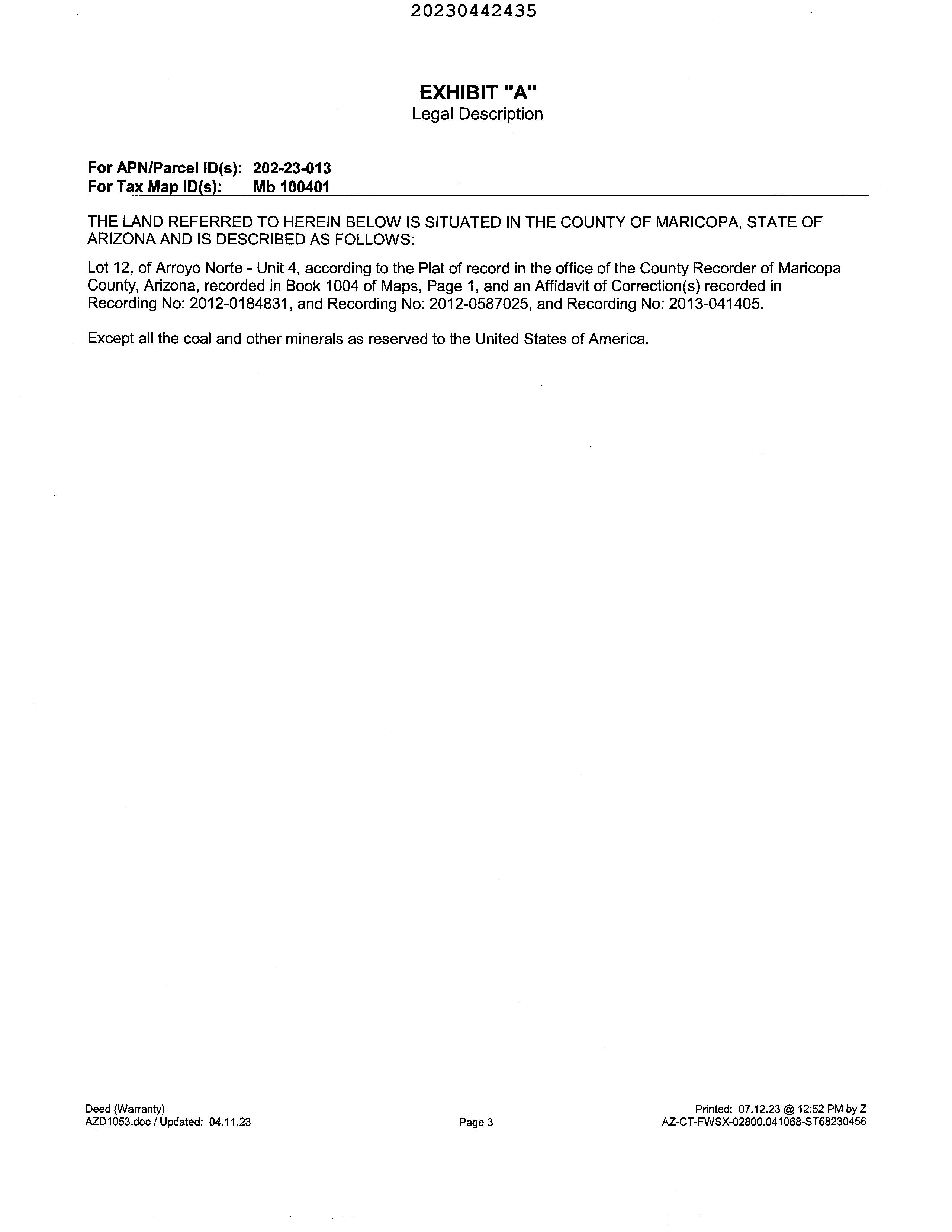 20230442435

EXHIBIT "A"
Legal Description

For APN/Parcel ID(s): 202-23-013
For Tax Map ID(s): Mb 100401

THE LAND REFERRED TO HEREIN BELOW IS SITUATED IN THE COUNTY OF MARICOPA, STATE OF ARIZONA AND IS DESCRIBED AS FOLLOWS:

Lot 12, of Arroyo Norte - Unit 4, according to the Plat of record in the office of the County Recorder of Maricopa County, Arizona, recorded in Book 1004 of Maps, Page 1, and an Affidavit of Correction(s) recorded in Recording No: 2012-0184831, and Recording No: 2012-0587025, and Recording No: 2013-041405.

Except all the coal and other minerals as reserved to the United States of America.

Deed (Warranty)
AZD1053.doc / Updated: 04.11.23

Page 3

Printed: 07.12.23 @ 12:52 PM by Z
AZ-CT-FWSX-02800.041068-ST68230456